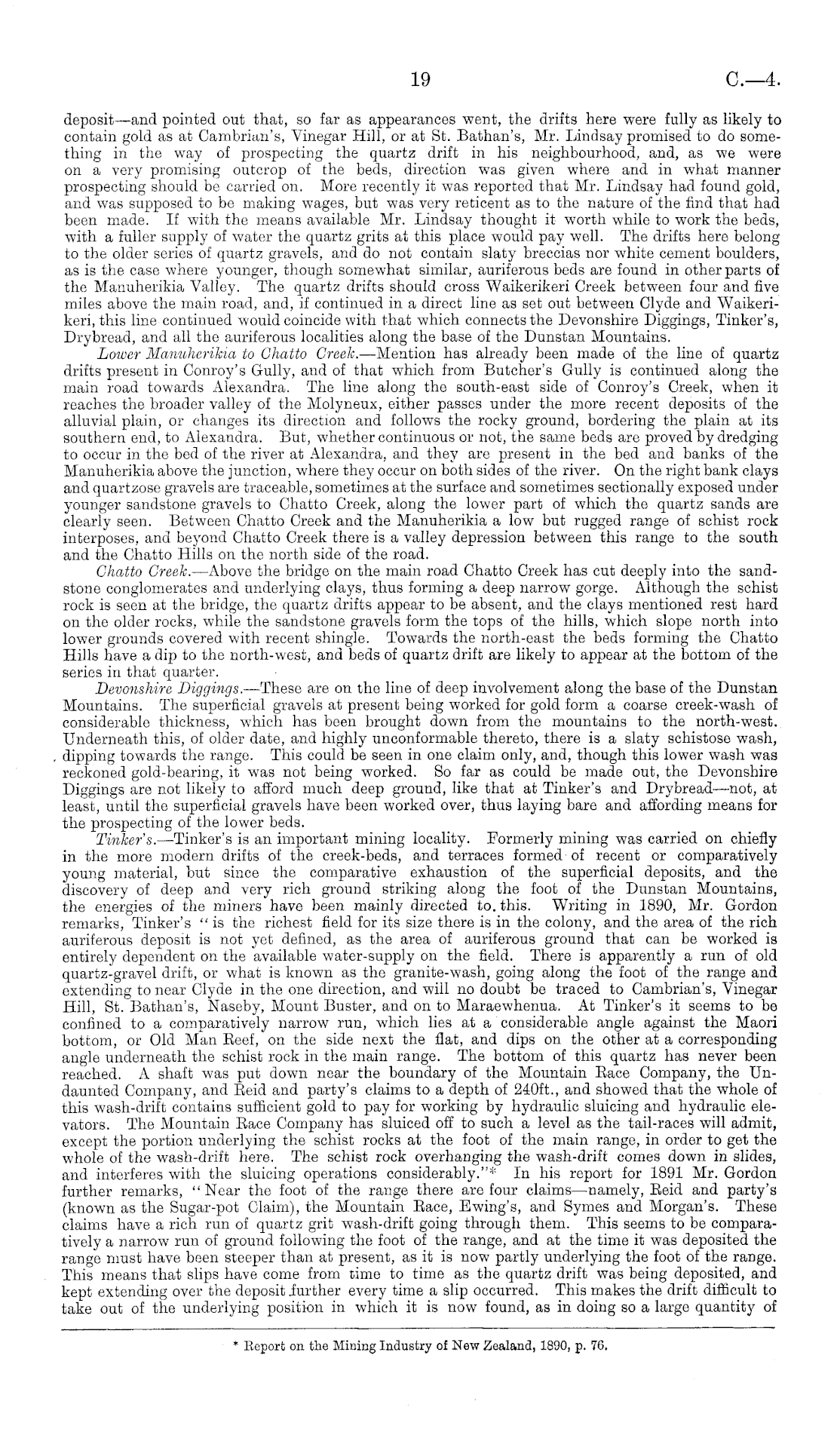 19 C.—4.

deposit—and pointed out that, so far as appearances went, the drifts here were fully as likely to contain gold as at Cambrian's, Vinegar Hill, or at St. Bathan's, Mr. Lindsay promised to do something in the way of prospecting the quartz drift in his neighbourhood, and, as we were on a very promising outcrop of the beds, direction was given where and in what manner prospecting should be carried on. More recently it was reported that Mr. Lindsay had found gold, and was supposed to be making wages, but was very reticent as to the nature of the find that had been made. If with the means available Mr. Lindsay thought it worth while to work the beds, with a fuller supply of water the quartz grits at this place would pay well. The drifts here belong to the older series of quartz gravels, and do not contain slaty breccias nor white cement boulders, as is the case where younger, though somewhat similar, auriferous beds are found in other parts of the Manuherikia Valley. The quartz drifts should cross Waikerikeri Creek between four and five miles above the main road, and, if continued in a direct line as set out between Clyde and Waikerikeri, this line continued would coincide with that which connects the Devonshire Diggings, Tinker's, Drybread, and all the auriferous localities along the base of the Dunstan Mountains.

Lower Manuherikia to Chatto Creek.—Mention has already been made of the line of quartz drifts present in Conroy's Gully, and of that which from Butcher's Gully is continued along the main road towards Alexandra. The line along the south-east side of Conroy's Creek, when it reaches the broader valley of the Molyneux, either passes under the more recent deposits of the alluvial plain, or changes its direction and follows the rocky ground, bordering the plain at its southern end, to Alexandra. But, whether continuous or not, the same beds are proved by dredging to occur in the bed of the river at Alexandra, and they are present in the bed and banks of the Manuherikia above the junction, where they occur on both sides of the river. On the right bank clays and quartzose gravels are traceable, sometimes at the surface and sometimes sectionally exposed under younger sandstone gravels to Chatto Creek, along the lower part of which the quartz sands are clearly seen. Between Chatto Creek and the Manuherikia a low but rugged range of schist rock interposes, and beyond Chatto Creek there is a valley depression between this range to the south and the Chatto Hills on the north side of the road.

Chatto Creek.—Above the bridge on the main road Chatto Creek has cut deeply into the sandstone conglomerates and underlying clays, thus forming a deep narrow gorge. Although the schist rock is seen at the bridge, the quartz drifts appear to be absent, and the clays mentioned rest hard on the older rocks, while the sandstone gravels form the tops of the hills, which slope north into lower grounds covered with recent shingle. Towards the north-east the beds forming the Chatto Hills have a dip to the north-west, and beds of quartz drift are likely to appear at the bottom of the series in that quarter.

Devonshire Diggings.—These are on the line of deep involvement along the base of the Dunstan Mountains. The superficial gravels at present being worked for gold form a coarse creek-wash of considerable thickness, which has been brought down from the mountains to the north-west. Underneath this, of older date, and highly unconformable thereto, there is a slaty schistose wash, dipping towards the range. This could be seen in one claim only, and, though this lower wash was reckoned gold-bearing, it was not being worked. So far as could be made out, the Devonshire Diggings are not likely to afford much deep ground, like that at Tinker's and Drybread—not, at least, until the superficial gravels have been worked over, thus laying bare and affording means for the prospecting of the lower beds.

Tinker's.—Tinker's is an important mining locality. Formerly mining was carried on chiefly in the more modern drifts of the creek-beds, and terraces formed of recent or comparatively young material, but since the comparative exhaustion of the superficial deposits, and the discovery of deep and very rich ground striking along the foot of the Dunstan Mountains, the energies of the miners have been mainly directed to this. Writing in 1890, Mr. Gordon remarks, Tinker's "is the richest field for its size there is in the colony, and the area of the rich auriferous deposit is not yet defined, as the area of auriferous ground that can be worked is entirely dependent on the available water-supply on the field. There is apparently a run of old quartz-gravel drift, or what is known as the granite-wash, going along the foot of the range and extending to near Clyde in the one direction, and will no doubt be traced to Cambrian's, Vinegar Hill, St. Bathan's, Naseby, Mount Buster, and on to Maraewhenua. At Tinker's it seems to be confined to a comparatively narrow run, which lies at a considerable angle against the Maori bottom, or Old Man Reef, on the side next the flat, and dips on the other at a corresponding angle underneath the schist rock in the main range. The bottom of this quartz has never been reached. A shaft was put down near the boundary of the Mountain Race Company, the Undaunted Company, and Reid and party's claims to a depth of 240ft., and showed that the whole of this wash-drift contains sufficient gold to pay for working by hydraulic sluicing and hydraulic elevators. The Mountain Race Company has sluiced off to such a level as the tail-races will admit, except the portion underlying the schist rocks at the foot of the main range, in order to get the whole of the wash-drift here. The schist rock overhanging the wash-drift comes down in slides, and interferes with the sluicing operations considerably."* In his report for 1891 Mr. Gordon further remarks, "Near the foot of the range there are four claims—namely, Reid and party's (known as the Sugar-pot Claim), the Mountain Race, Ewing's, and Symes and Morgan's. These claims have a rich run of quartz grit wash-drift going through them. This seems to be comparatively a narrow run of ground following the foot of the range, and at the time it was deposited the range must have been steeper than at present, as it is now partly underlying the foot of the range. This means that slips have come from time to time as the quartz drift was being deposited, and kept extending over the deposit further every time a slip occurred. This makes the drift difficult to take out of the underlying position in which it is now found, as in doing so a large quantity of

* Report on the Mining Industry of New Zealand, 1890, p. 76.